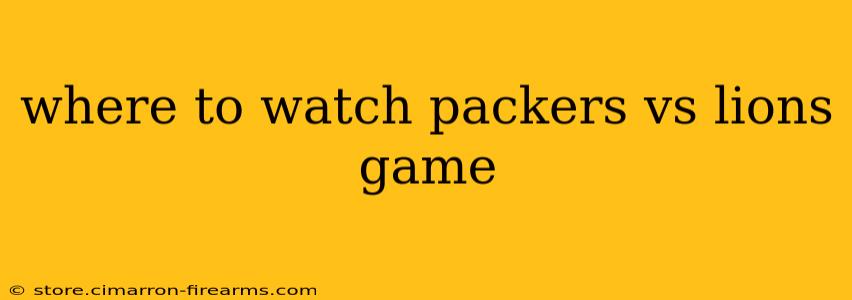 where to watch packers vs lions game

© store.cimarron-firearms.com